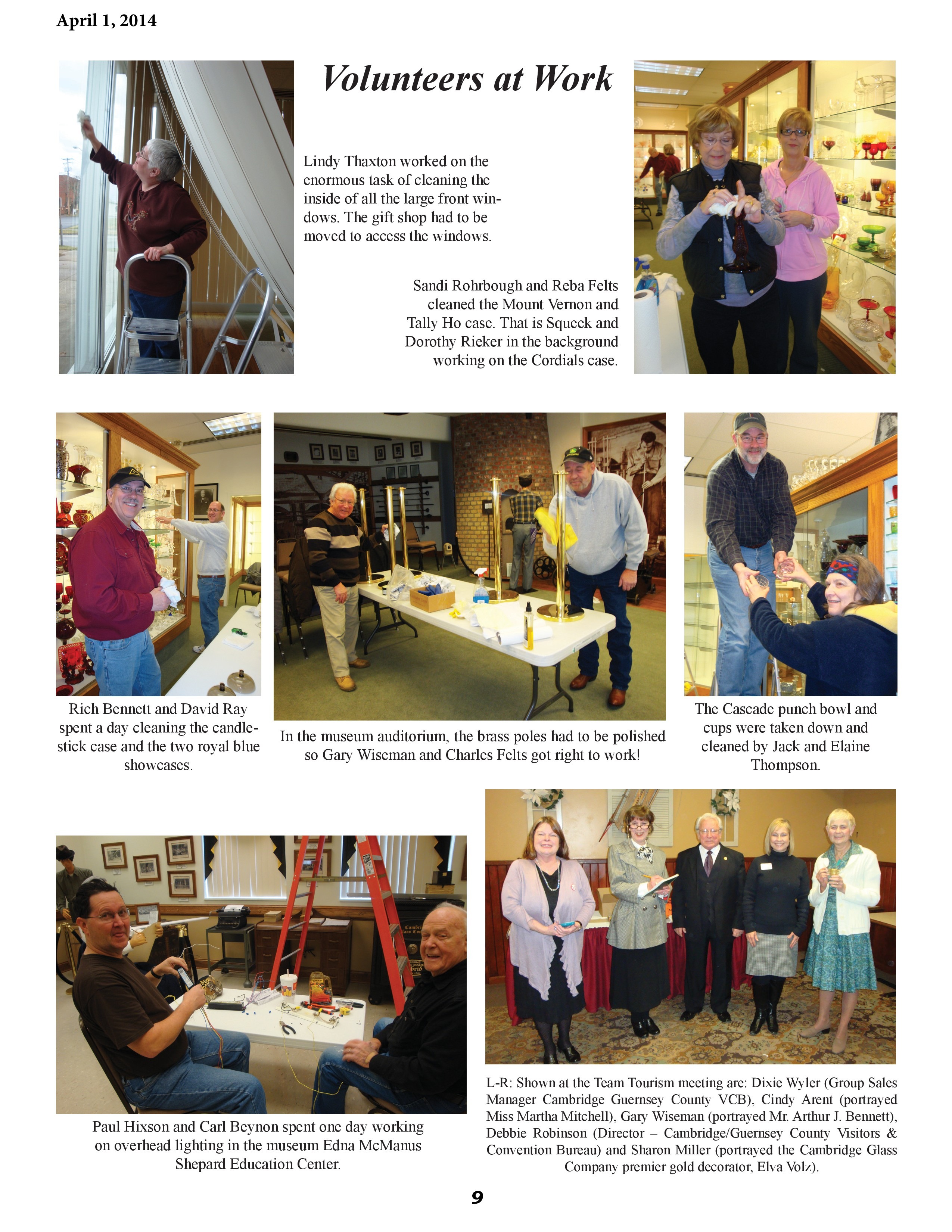 April 1, 2014

Volunteers at Work

Lindy Thaxton worked on the enormous task of cleaning the inside of all the large front windows. The gift shop had to be moved to access the windows.

Sandi Rohrbough and Reba Felts cleaned the Mount Vernon and Tally Ho case. That is Squeek and Dorothy Rieker in the background working on the Cordials case.

Rich Bennett and David Ray spent a day cleaning the candlestick case and the two royal blue showcases.

In the museum auditorium, the brass poles had to be polished so Gary Wiseman and Charles Felts got right to work!

The Cascade punch bowl and cups were taken down and cleaned by Jack and Elaine Thompson.

Paul Hixson and Carl Beynon spent one day working on overhead lighting in the museum Edna McManus Shepard Education Center.

L-R: Shown at the Team Tourism meeting are: Dixie Wyler (Group Sales Manager Cambridge Guernsey County VCB), Cindy Arent (portrayed Miss Martha Mitchell), Gary Wiseman (portrayed Mr. Arthur J. Bennett), Debbie Robinson (Director – Cambridge/Guernsey County Visitors & Convention Bureau) and Sharon Miller (portrayed the Cambridge Glass Company premier gold decorator, Elva Volz).

9